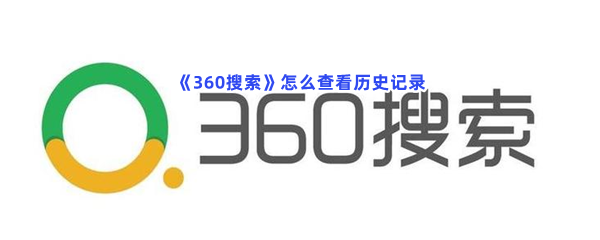 《360搜索》怎么查看历史记录

360搜索